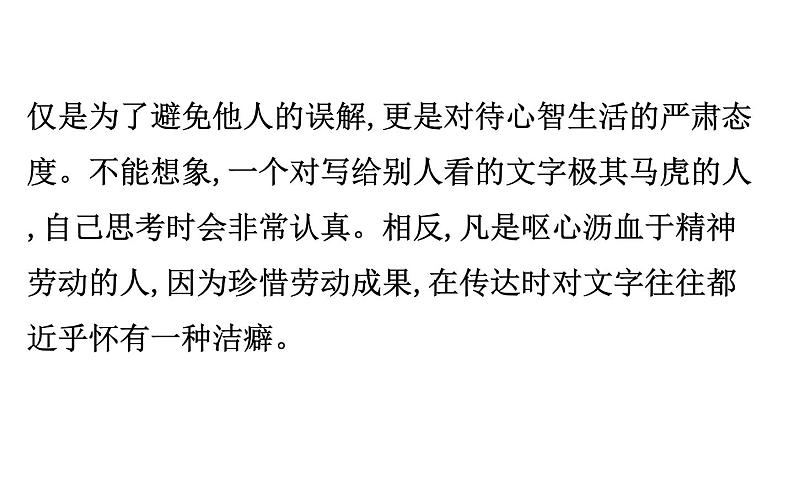 仅是为了避免他人的误解, 更是对待心智生活的严肃态度。不能想象, 一个对写给别人看的文字极其马虎的人, 自己思考时会非常认真。相反, 凡是呕心沥血于精神劳动的人, 因为珍惜劳动成果, 在传达时对文字往往都近乎怀有一种洁癖。